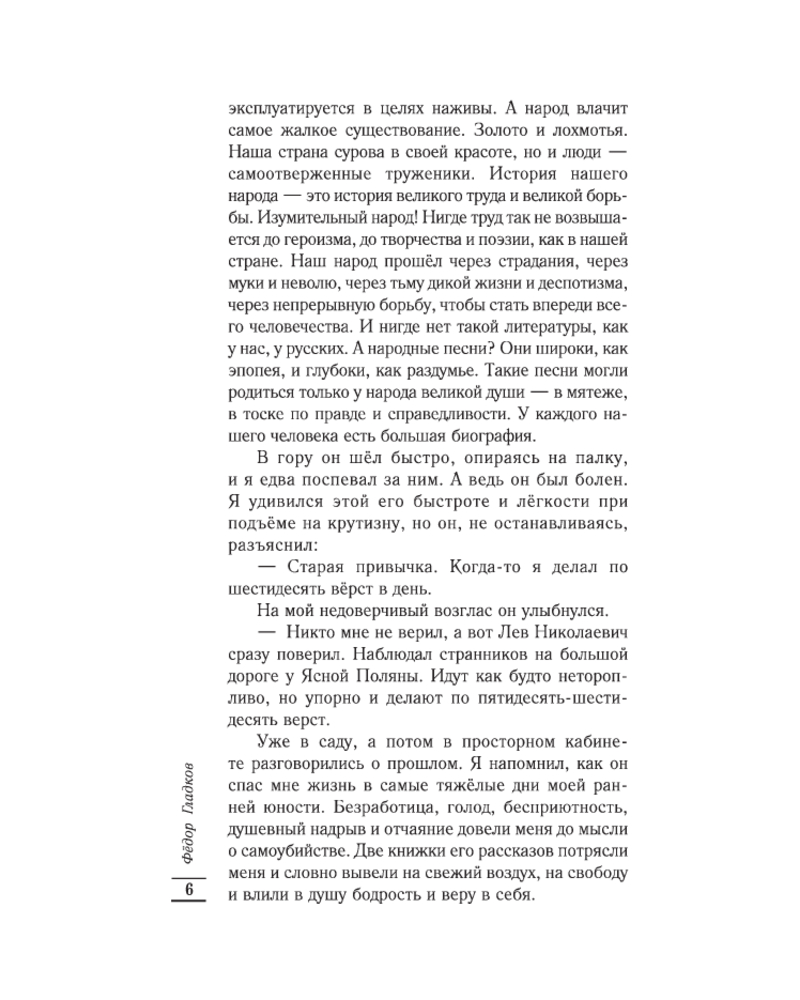 эксплуатируется в целях наживы. А народ влачит самое жалкое существование. Золото и лохмотья. Наша страна сурова в своей красоте, но и люди — самоотверженные труженики. История нашего народа — это история великого труда и великой борьбы. Изумительный народ! Нигде труд так не возвышается до героизма, до творчества и поэзии, как в нашей стране. Наш народ прошёл через страдания, через муки и неволю, через тьму дикой жизни и деспотизма, через непрерывную борьбу, чтобы стать впереди всего человечества. И нигде нет такой литературы, как у нас, у русских. А народные песни? Они широки, как эпопея, и глубоки, как раздумье. Такие песни могли родиться только у народа великой души — в мятеже, в тоске по правде и справедливости. У каждого нашего человека есть большая биография.

В гору он шёл быстро, опираясь на палку, и я едва поспевал за ним. А ведь он был болен. Я удивился этой его быстроте и лёгкости при подъёме на крутизну, но он, не останавливаясь, разъяснил:

— Старая привычка. Когда-то я делал по шестидесять вёрст в день.

На мой недоверчивый возглас он улыбнулся.

— Никто мне не верил, а вот Лев Николаевич сразу поверил. Наблюдал странников на большой дороге у Ясной Поляны. Идут как будто неторопливо, но упорно и делают по пятидесять-шестидесять верст.

Уже в саду, а потом в просторном кабинете разговорились о прошлом. Я напомнил, как он спас мне жизнь в самые тяжёлые дни моей ранней юности. Безработица, голод, бесприютность, душевный надрыв и отчаяние довели меня до мысли о самоубийстве. Две книжки его рассказов потрясли меня и словно вывели на свежий воздух, на свободу и влили в душу бодрость и веру в себя.

Фёдор Гладков

6